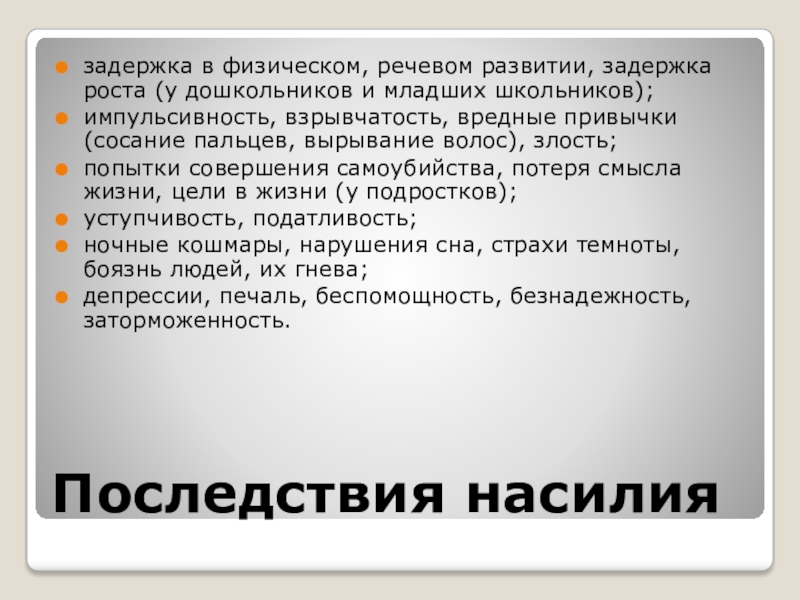 задержка в физическом, речевом развитии, задержка роста (у дошкольников и младших школьников);
импульсивность, взрывчатость, вредные привычки (сосание пальцев, вырывание волос), злость;
попытки совершения самоубийства, потеря смысла жизни, цели в жизни (у подростков);
уступчивость, податливость;
ночные кошмары, нарушения сна, страхи темноты, боязнь людей, их гнева;
депрессии, печаль, беспомощность, безнадежность, заторможенность.

Последствия насилия